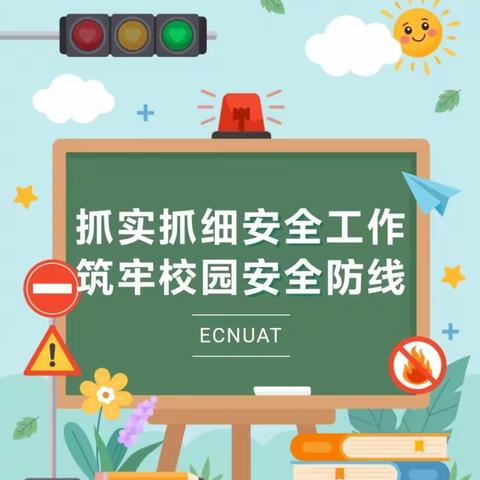 抓实抓细安全工作
筑牢校园安全防线

ECNUAT